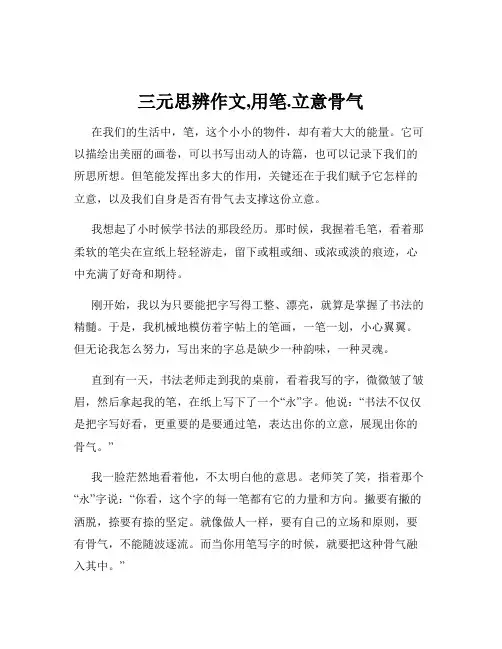 三元思辨作文,用笔.立意骨气

在我们的生活中，笔，这个小小的物件，却有着大大的能量。它可以描绘出美丽的画卷，可以书写出动人的诗篇，也可以记录下我们的所思所想。但笔能发挥出多大的作用，关键还在于我们赋予它怎样的立意，以及我们自身是否有骨气去支撑这份立意。

我想起了小时候学书法的那段经历。那时候，我握着毛笔，看着那柔软的笔尖在宣纸上轻轻游走，留下或粗或细、或浓或淡的痕迹，心中充满了好奇和期待。

刚开始，我以为只要能把字写得工整、漂亮，就算是掌握了书法的精髓。于是，我机械地模仿着字帖上的笔画，一笔一划，小心翼翼。但无论我怎么努力，写出来的字总是缺少一种韵味，一种灵魂。

直到有一天，书法老师走到我的桌前，看着我写的字，微微皱了皱眉，然后拿起我的笔，在纸上写下了一个“永”字。他说：“书法不仅仅是把字写好看，更重要的是要通过笔，表达出你的立意，展现出你的骨气。”

我一脸茫然地看着他，不太明白他的意思。老师笑了笑，指着那个“永”字说：“你看，这个字的每一笔都有它的力量和方向。撇要有撇的洒脱，捺要有捺的坚定。就像做人一样，要有自己的立场和原则，要有骨气，不能随波逐流。而当你用笔写字的时候，就要把这种骨气融入其中。”